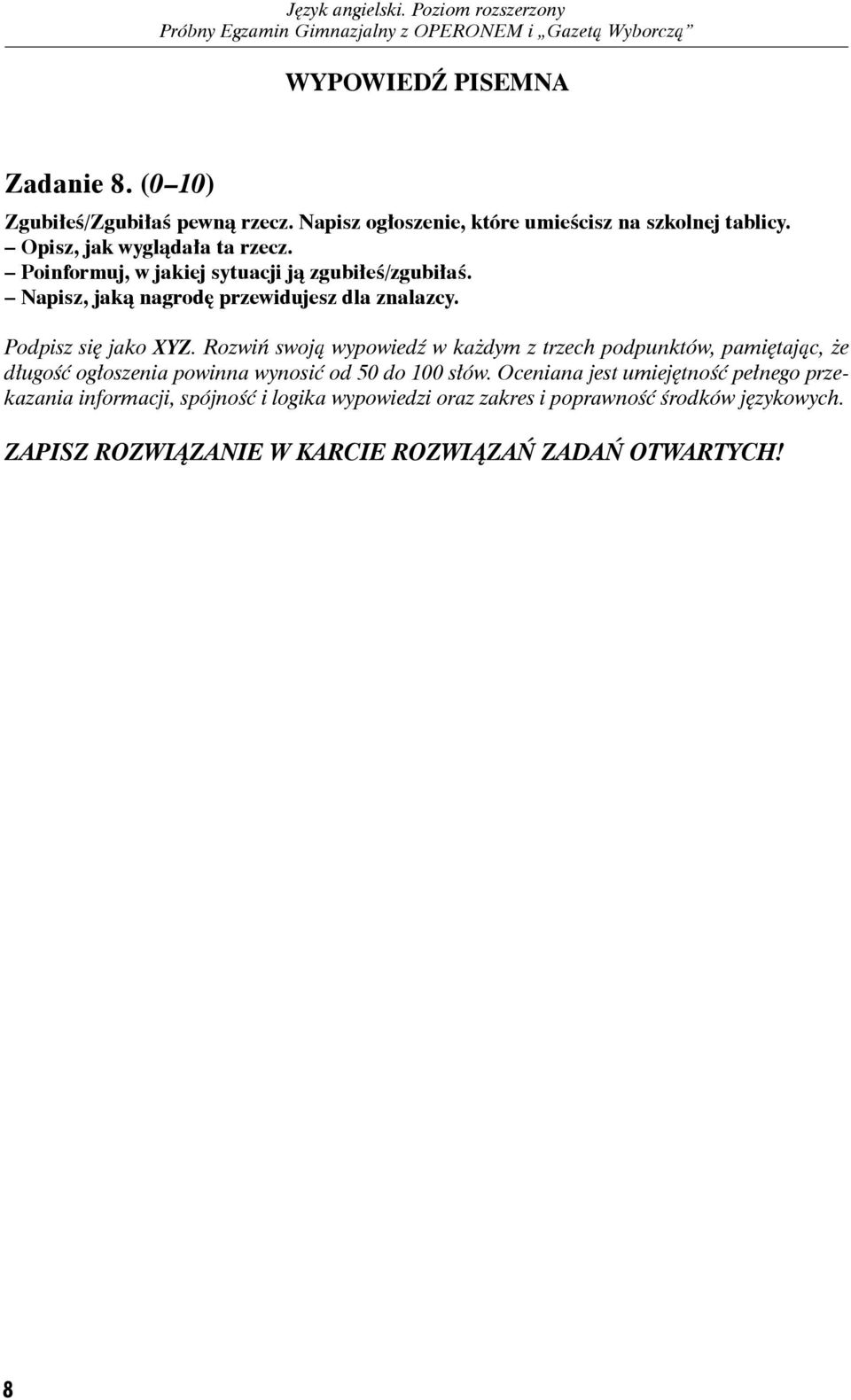 Język angielski. Poziom rozszerzony
Próbny Egzamin Gimnazjalny z OPERONEM i „Gazetą Wyborczą”

WYPOWIEDŹ PISEMNA

Zadanie 8. (0–10)

Zgubiłeś/Zgubiłaś pewną rzecz. Napisz ogłoszenie, które umieścisz na szkolnej tablicy.
– Opisz, jak wyglądała ta rzecz.
– Poinformuj, w jakiej sytuacji ją zgubiłeś/zgubiłaś.
– Napisz, jaką nagrodę przewidujesz dla znalazcy.

Podpisz się jako XYZ. Rozwiń swoją wypowiedź w każdym z trzech podpunktów, pamiętając, że długość ogłoszenia powinna wynosić od 50 do 100 słów. Oceniana jest umiejętność pełnego przekazania informacji, spójność i logika wypowiedzi oraz zakres i poprawność środków językowych.

ZAPISZ ROZWIĄZANIE W KARCIE ROZWIĄZAŃ ZADAŃ OTWARTYCH!

8